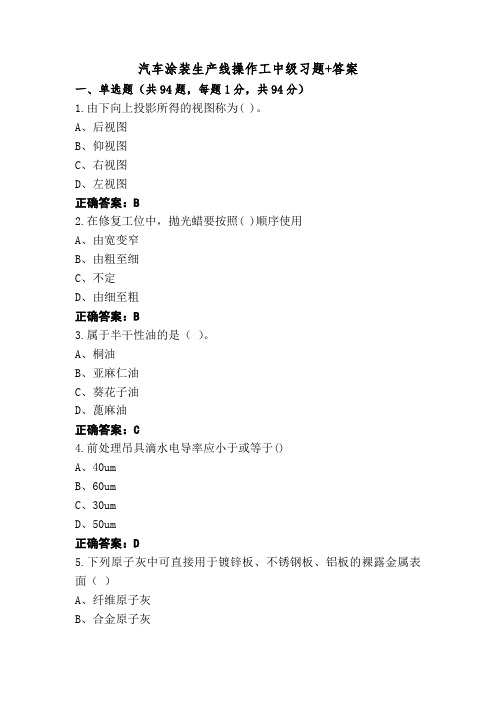 汽车涂装生产线操作工中级习题+答案

一、单选题（共94题，每题1分，共94分）

1.由下向上投影所得的视图称为( )。

A、后视图

B、仰视图

C、右视图

D、左视图

正确答案：B

2.在修复工位中，抛光蜡要按照( )顺序使用

A、由宽变窄

B、由粗至细

C、不定

D、由细至粗

正确答案：B

3.属于半干性油的是（ ）。

A、桐油

B、亚麻仁油

C、葵花子油

D、蓖麻油

正确答案：C

4.前处理吊具滴水电导率应小于或等于()

A、40um

B、60um

C、30um

D、50um

正确答案：D

5.下列原子灰中可直接用于镀锌板、不锈钢板、铝板的裸露金属表面（ ）

A、纤维原子灰

B、合金原子灰